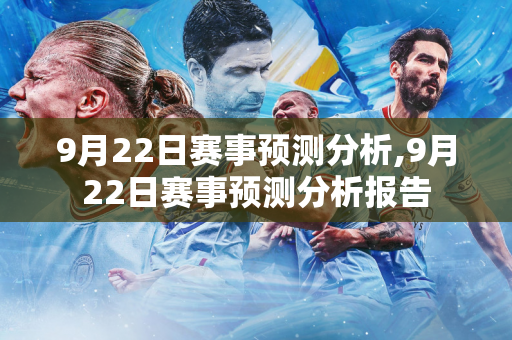 9月22日赛事预测分析,9月22日赛事预测分析报告